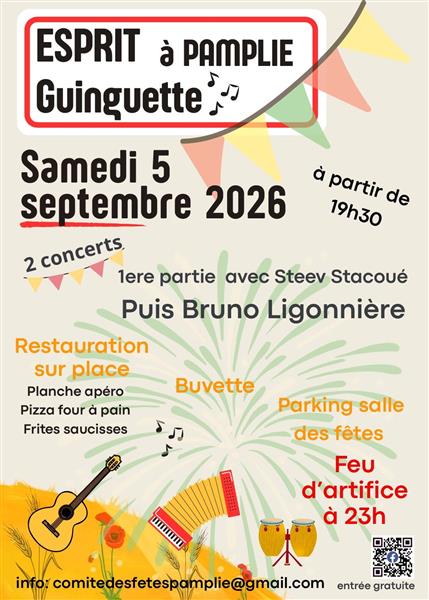 ESPRIT à PAMPLIE
Guinguette

Samedi 5
septembre 2026

à partir de
19h30

2 concerts

1ere partie avec Steev Stacoué

Puis Bruno Ligonnière

Restauration
sur place
Planche apéro
Pizza four à pain
Frites saucisses

Buvette

Parking salle
des fêtes

Feu
d'artifice
à 23h

info: comitedesfetespamplie@gmail.com

entrée gratuite